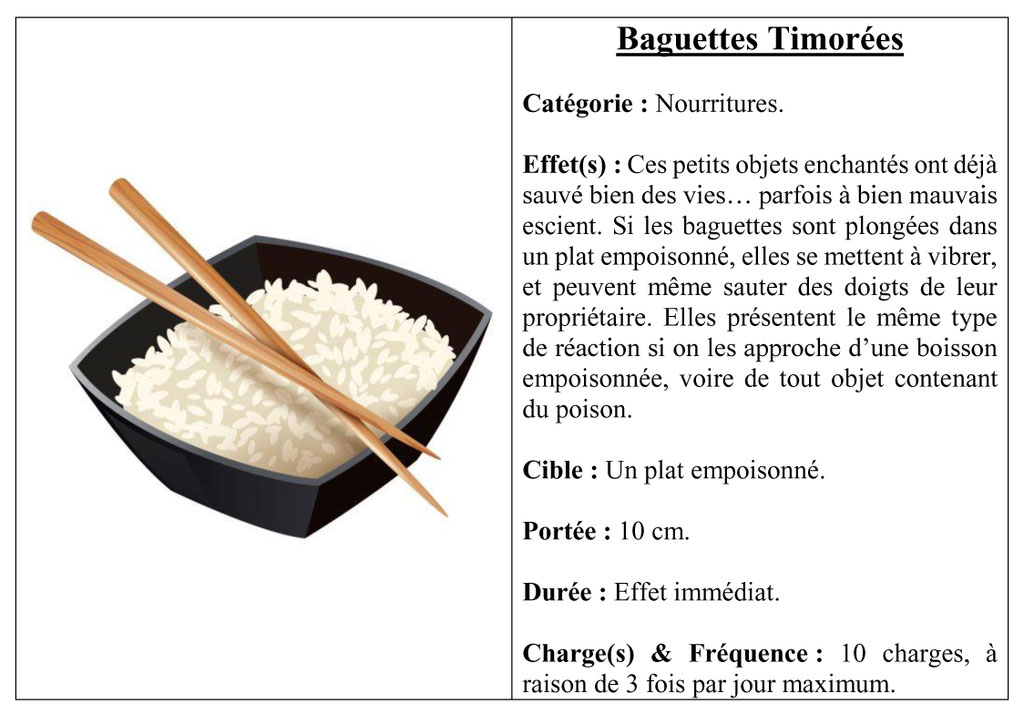 Baguettes Timorées

Catégorie : Nourritures.

Effet(s) : Ces petits objets enchantés ont déjà sauvé bien des vies… parfois à bien mauvais escient. Si les baguettes sont plongées dans un plat empoisonné, elles se mettent à vibrer, et peuvent même sauter des doigts de leur propriétaire. Elles présentent le même type de réaction si on les approche d'une boisson empoisonnée, voire de tout objet contenant du poison.

Cible : Un plat empoisonné.

Portée : 10 cm.

Durée : Effet immédiat.

Charge(s) & Fréquence : 10 charges, à raison de 3 fois par jour maximum.